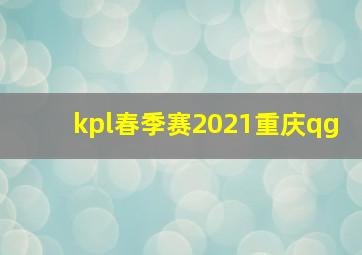 kpl春季赛2021重庆qg